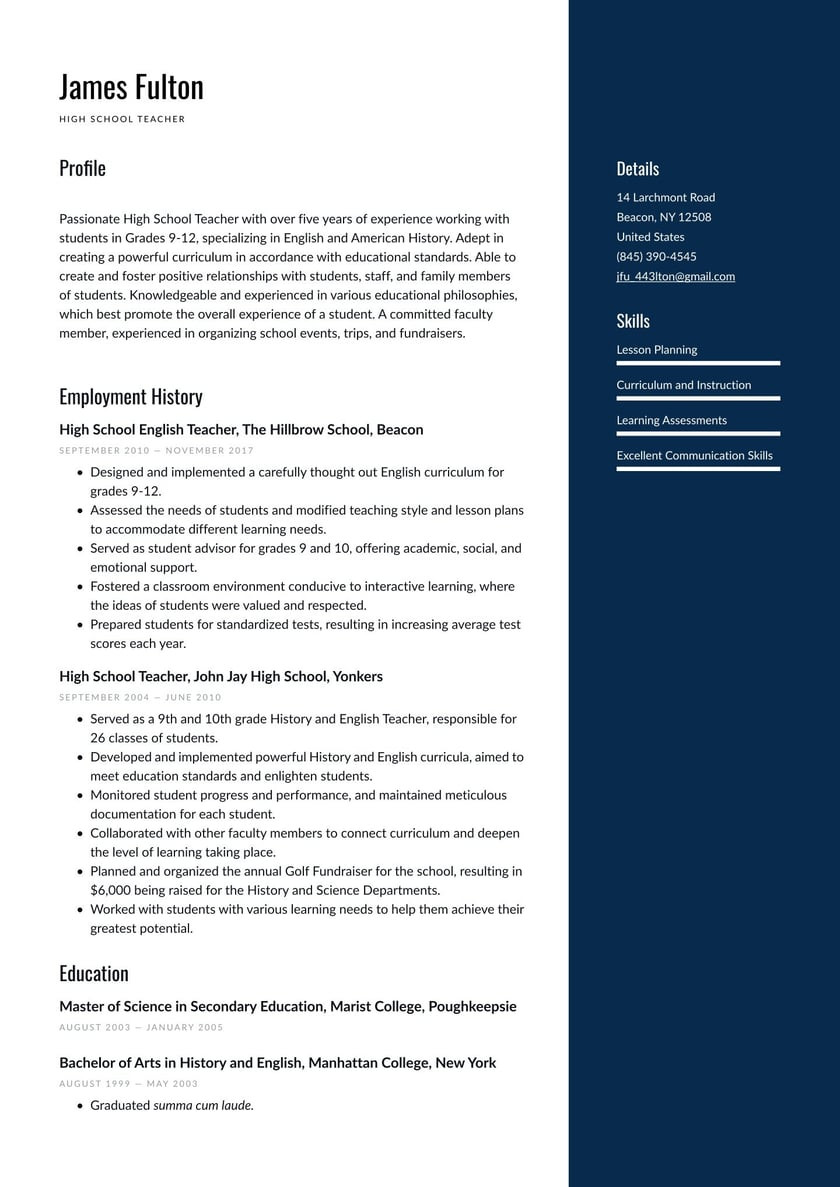 James Fulton

HIGH SCHOOL TEACHER

Profile

Passionate High School Teacher with over five years of experience working with students in Grades 9-12, specializing in English and American History. Adept in creating a powerful curriculum in accordance with educational standards. Able to create and foster positive relationships with students, staff, and family members of students. Knowledgeable and experienced in various educational philosophies, which best promote the overall experience of a student. A committed faculty member, experienced in organizing school events, trips, and fundraisers.

Employment History

High School English Teacher, The Hillbrow School, Beacon

SEPTEMBER 2010 — NOVEMBER 2017

- Designed and implemented a carefully thought out English curriculum for grades 9-12.
- Assessed the needs of students and modified teaching style and lesson plans to accommodate different learning needs.
- Served as student advisor for grades 9 and 10, offering academic, social, and emotional support.
- Fostered a classroom environment conducive to interactive learning, where the ideas of students were valued and respected.
- Prepared students for standardized tests, resulting in increasing average test scores each year.

High School Teacher, John Jay High School, Yonkers

SEPTEMBER 2004 — JUNE 2010

- Served as a 9th and 10th grade History and English Teacher, responsible for 26 classes of students.
- Developed and implemented powerful History and English curricula, aimed to meet education standards and enlighten students.
- Monitored student progress and performance, and maintained meticulous documentation for each student.
- Collaborated with other faculty members to connect curriculum and deepen the level of learning taking place.
- Planned and organized the annual Golf Fundraiser for the school, resulting in $6,000 being raised for the History and Science Departments.
- Worked with students with various learning needs to help them achieve their greatest potential.

Education

Master of Science in Secondary Education, Marist College, Poughkeepsie

AUGUST 2003 — JANUARY 2005

Bachelor of Arts in History and English, Manhattan College, New York

AUGUST 1999 — MAY 2003

- Graduated summa cum laude.

Details

14 Larchmont Road
Beacon, NY 12508
United States
(845) 390-4545
jfu_443lton@gmail.com

Skills

Lesson Planning

Curriculum and Instruction

Learning Assessments

Excellent Communication Skills